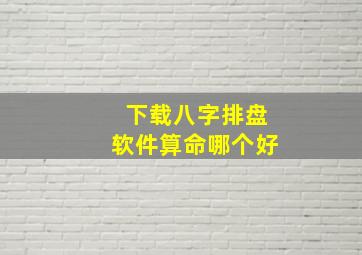 下载八字排盘
软件算命哪个好